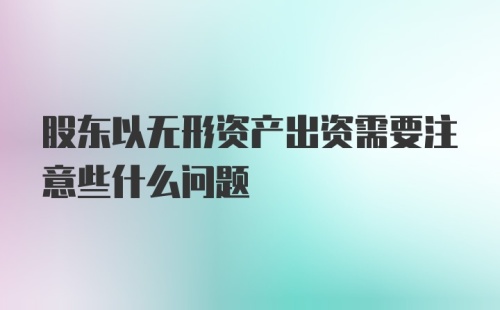 股东以无形资产出资需要注意些什么问题